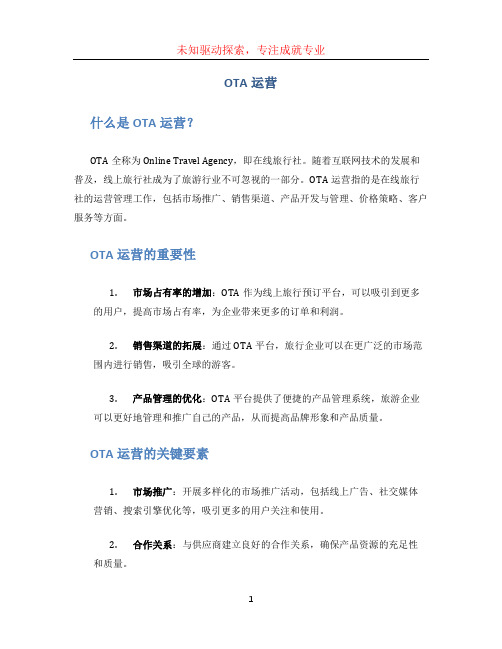 未知驱动探索，专注成就专业

OTA 运营

什么是 OTA 运营？

OTA 全称为 Online Travel Agency，即在线旅行社。随着互联网技术的发展和普及，线上旅行社成为了旅游行业不可忽视的一部分。OTA 运营指的是在线旅行社的运营管理工作，包括市场推广、销售渠道、产品开发与管理、价格策略、客户服务等方面。

OTA 运营的重要性

1. 市场占有率的增加：OTA 作为线上旅行预订平台，可以吸引到更多的用户，提高市场占有率，为企业带来更多的订单和利润。

2. 销售渠道的拓展：通过 OTA 平台，旅行企业可以在更广泛的市场范围内进行销售，吸引全球的游客。

3. 产品管理的优化：OTA 平台提供了便捷的产品管理系统，旅游企业可以更好地管理和推广自己的产品，从而提高品牌形象和产品质量。

OTA 运营的关键要素

1. 市场推广：开展多样化的市场推广活动，包括线上广告、社交媒体营销、搜索引擎优化等，吸引更多的用户关注和使用。

2. 合作关系：与供应商建立良好的合作关系，确保产品资源的充足性和质量。

1